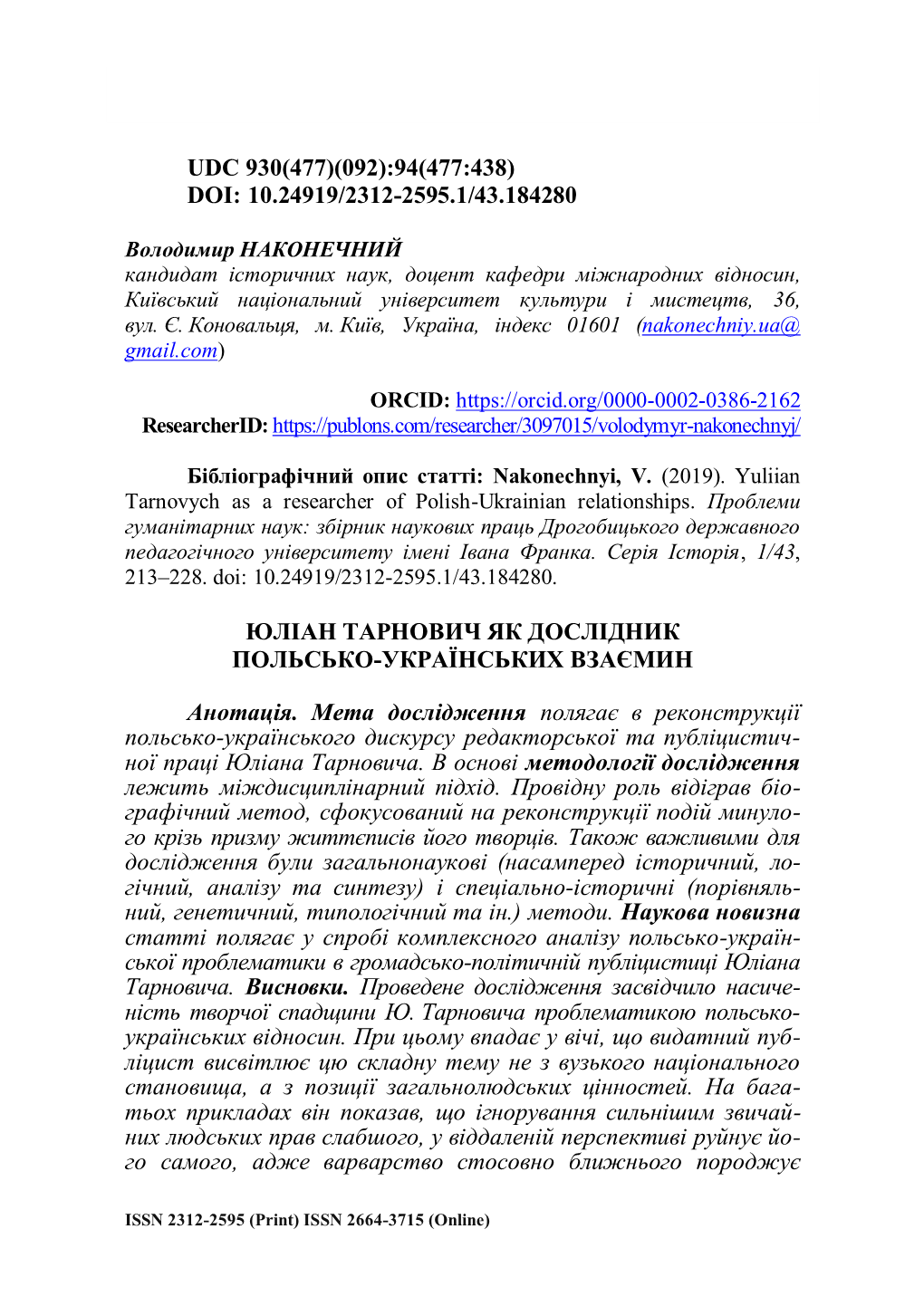 UDC 930(477)(092):94(477:438)
DOI: 10.24919/2312-2595.1/43.184280

Володимир НАКОНЕЧНИЙ
кандидат історичних наук, доцент кафедри міжнародних відносин, Київський національний університет культури і мистецтв, 36, вул. Є. Коновальця, м. Київ, Україна, індекс 01601 (nakonechniy.ua@gmail.com)

ORCID: https://orcid.org/0000-0002-0386-2162
ResearcherID: https://publons.com/researcher/3097015/volodymyr-nakonechnyj/

Бібліографічний опис статті: Nakonechnyi, V. (2019). Yuliian Tarnovych as a researcher of Polish-Ukrainian relationships. Проблеми гуманітарних наук: збірник наукових праць Дрогобицького державного педагогічного університету імені Івана Франка. Серія Історія, 1/43, 213–228. doi: 10.24919/2312-2595.1/43.184280.

ЮЛІАН ТАРНОВИЧ ЯК ДОСЛІДНИК ПОЛЬСЬКО-УКРАЇНСЬКИХ ВЗАЄМИН

Анотація. Мета дослідження полягає в реконструкції польсько-українського дискурсу редакторської та публіцистичної праці Юліана Тарновича. В основі методології дослідження лежить міждисциплінарний підхід. Провідну роль відіграв біографічний метод, сфокусований на реконструкції подій минулого крізь призму життєписів його творців. Також важливими для дослідження були загальнонаукові (насамперед історичний, логічний, аналізу та синтезу) і спеціально-історичні (порівняльний, генетичний, типологічний та ін.) методи. Наукова новизна статті полягає у спробі комплексного аналізу польсько-української проблематики в громадсько-політичній публіцистиці Юліана Тарновича. Висновки. Проведене дослідження засвідчило насиченість творчої спадщини Ю. Тарновича проблематикою польсько-українських відносин. При цьому впадає у вічі, що видатний публіцист висвітлює цю складну тему не з вузького національного становища, а з позиції загальнолюдських цінностей. На багатьох прикладах він показав, що ігнорування сильнішим звичайних людських прав слабшого, у віддаленій перспективі руйнує його самого, адже варварство стосовно ближнього породжує

ISSN 2312-2595 (Print) ISSN 2664-3715 (Online)